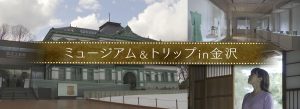 ミュージアム&トリップin金沢